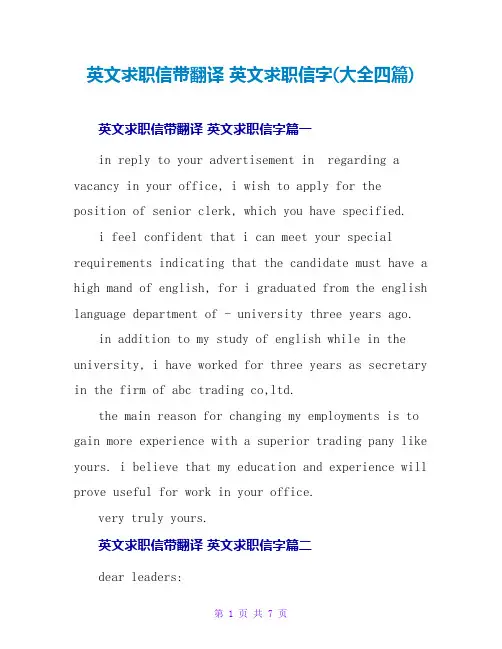 英文求职信带翻译 英文求职信字(大全四篇)

英文求职信带翻译 英文求职信字篇一

in reply to your advertisement in  regarding a vacancy in your office, i wish to apply for the position of senior clerk, which you have specified.

i feel confident that i can meet your special requirements indicating that the candidate must have a high mand of english, for i graduated from the english language department of - university three years ago.

in addition to my study of english while in the university, i have worked for three years as secretary in the firm of abc trading co,ltd.

the main reason for changing my employments is to gain more experience with a superior trading pany like yours. i believe that my education and experience will prove useful for work in your office.

very truly yours.

英文求职信带翻译 英文求职信字篇二

dear leaders:

第 1 页 共 7 页